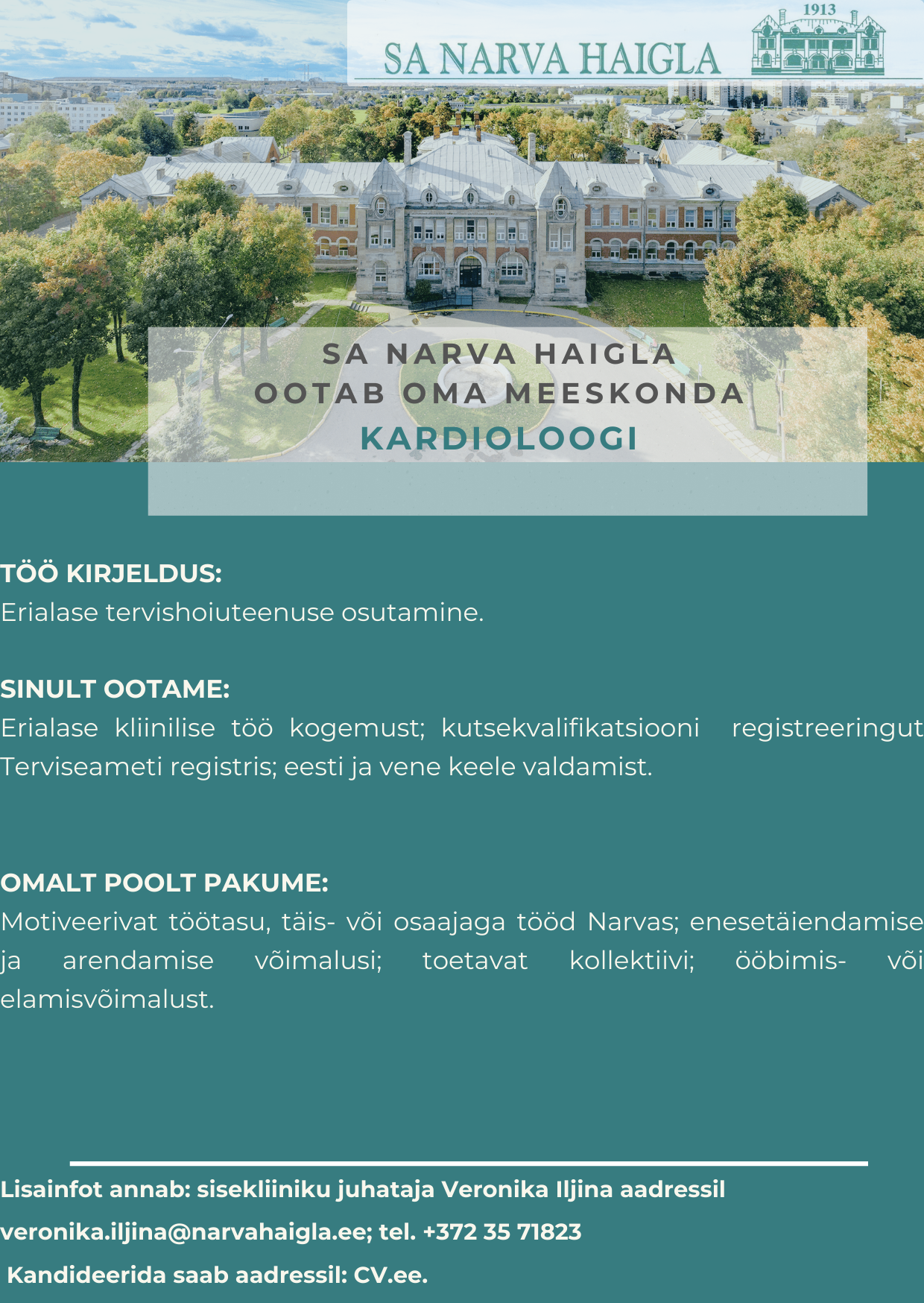 SA NARVA HAIGLA

1913

SA NARVA HAIGLA
OOTAB OMA MEESKONDA
KARDIOLOOGI

TÖÖ KIRJELDUS:
Erialase tervishoiuteenuse osutamine.

SINULT OOTAME:
Erialase kliinilise töö kogemust; kutsekvalifikatsiooni registreeringut Terviseameti registris; eesti ja vene keele valdamist.

OMALT POOLT PAKUME:
Motiveerivat töötasu, täis- või osaajaga tööd Narvas; enesetäiendamise ja arendamise võimalusi; toetavat kollektiivi; ööbimis- või elamisvõimalust.

Lisainfot annab: sisekliiniku juhataja Veronika Iljina aadressil veronika.iljina@narvahaigla.ee; tel. +372 35 71823
Kandideerida saab aadressil: CV.ee.